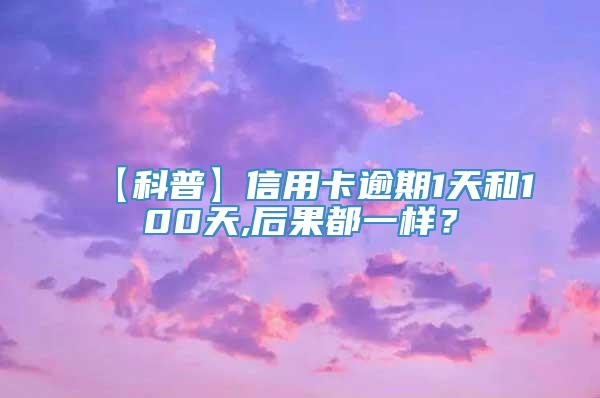 【科普】信用卡逾期1天和100天,后果都一样？